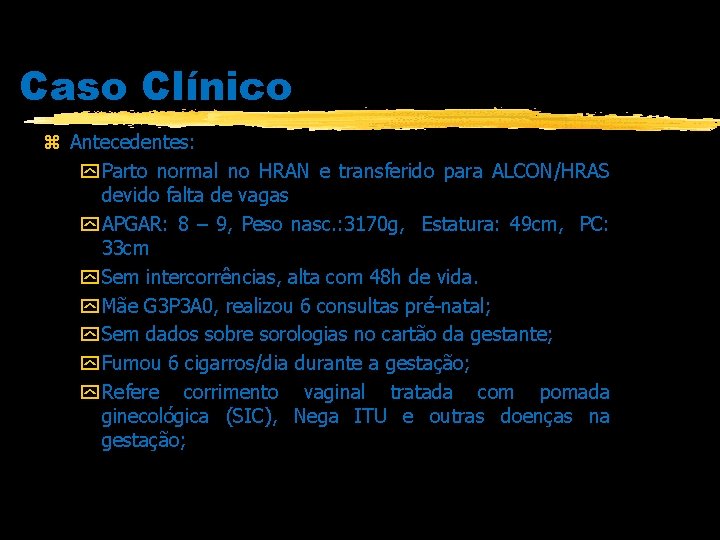 Caso Clínico

Antecedentes:

Parto normal no HRAN e transferido para ALCON/HRAS devido falta de vagas

APGAR: 8 – 9, Peso nasc.:3170g, Estatura: 49cm, PC: 33cm

Sem intercorrências, alta com 48h de vida.

Mãe G3P3A0, realizou 6 consultas pré-natal;

Sem dados sobre sorologias no cartão da gestante;

Fumou 6 cigarros/dia durante a gestação;

Refere corrimento vaginal tratada com pomada ginecológica (SIC), Nega ITU e outras doenças na gestação;